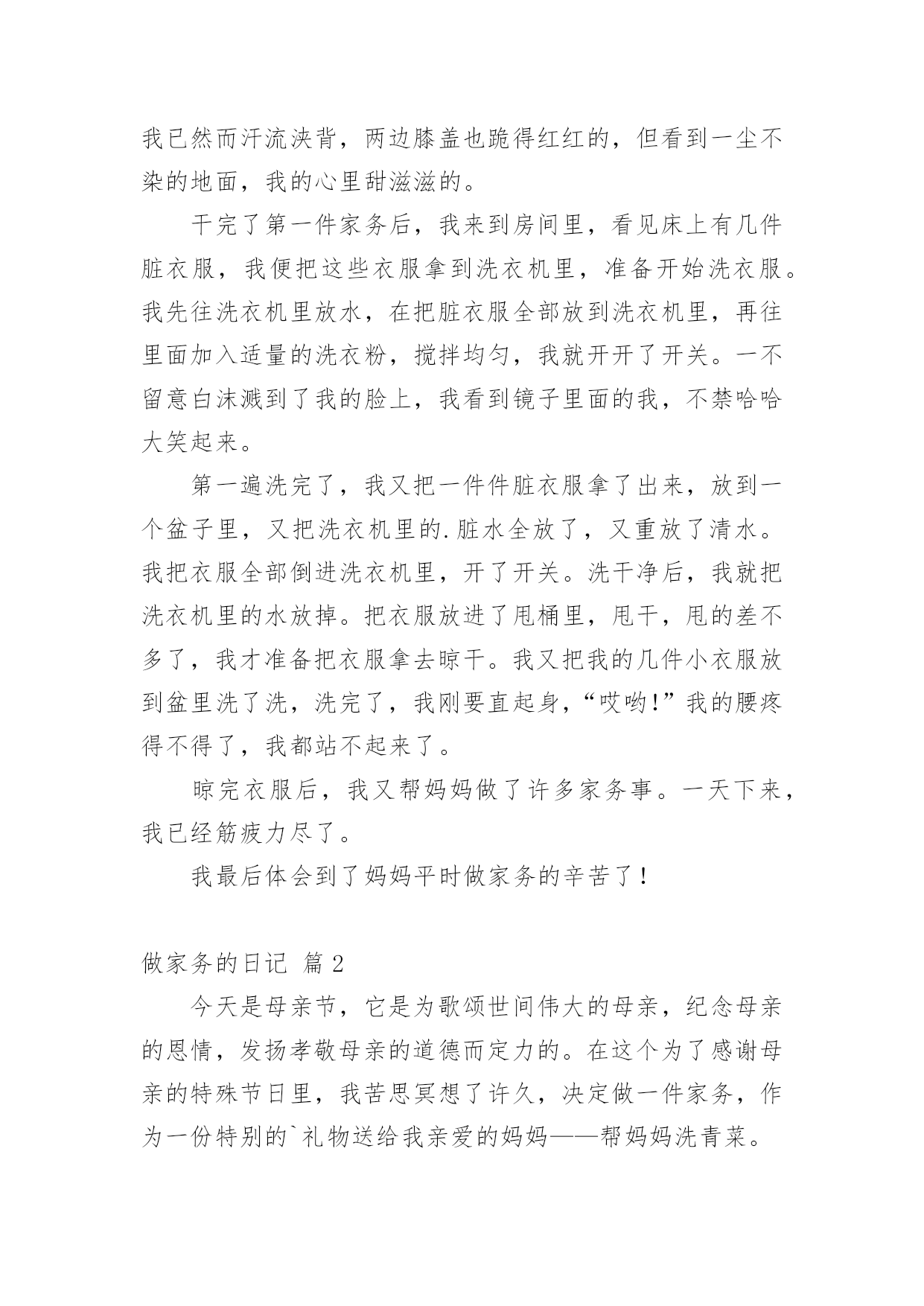 我已然而汗流浃背，两边膝盖也跪得红红的，但看到一尘不染的地面，我的心里甜滋滋的。

干完了第一件家务后，我来到房间里，看见床上有几件脏衣服，我便把这些衣服拿到洗衣机里，准备开始洗衣服。我先往洗衣机里放水，在把脏衣服全部放到洗衣机里，再往里面加入适量的洗衣粉，搅拌均匀，我就开开了开关。一不留意白沫溅到了我的脸上，我看到镜子里面的我，不禁哈哈大笑起来。

第一遍洗完了，我又把一件件脏衣服拿了出来，放到一个盆子里，又把洗衣机里的.脏水全放了，又重放了清水。我把衣服全部倒进洗衣机里，开了开关。洗干净后，我就把洗衣机里的水放掉。把衣服放进了甩桶里，甩干，甩的差不多了，我才准备把衣服拿去晾干。我又把我的几件小衣服放到盆里洗了洗，洗完了，我刚要直起身，“哎哟!”我的腰疼得不得了，我都站不起来了。

晾完衣服后，我又帮妈妈做了许多家务事。一天下来，我已经筋疲力尽了。

我最后体会到了妈妈平时做家务的辛苦了！

做家务的日记 篇 2

今天是母亲节，它是为歌颂世间伟大的母亲，纪念母亲的恩情，发扬孝敬母亲的道德而定力的。在这个为了感谢母亲的特殊节日里，我苦思冥想了许久，决定做一件家务，作为一份特别的`礼物送给我亲爱的妈妈——帮妈妈洗青菜。